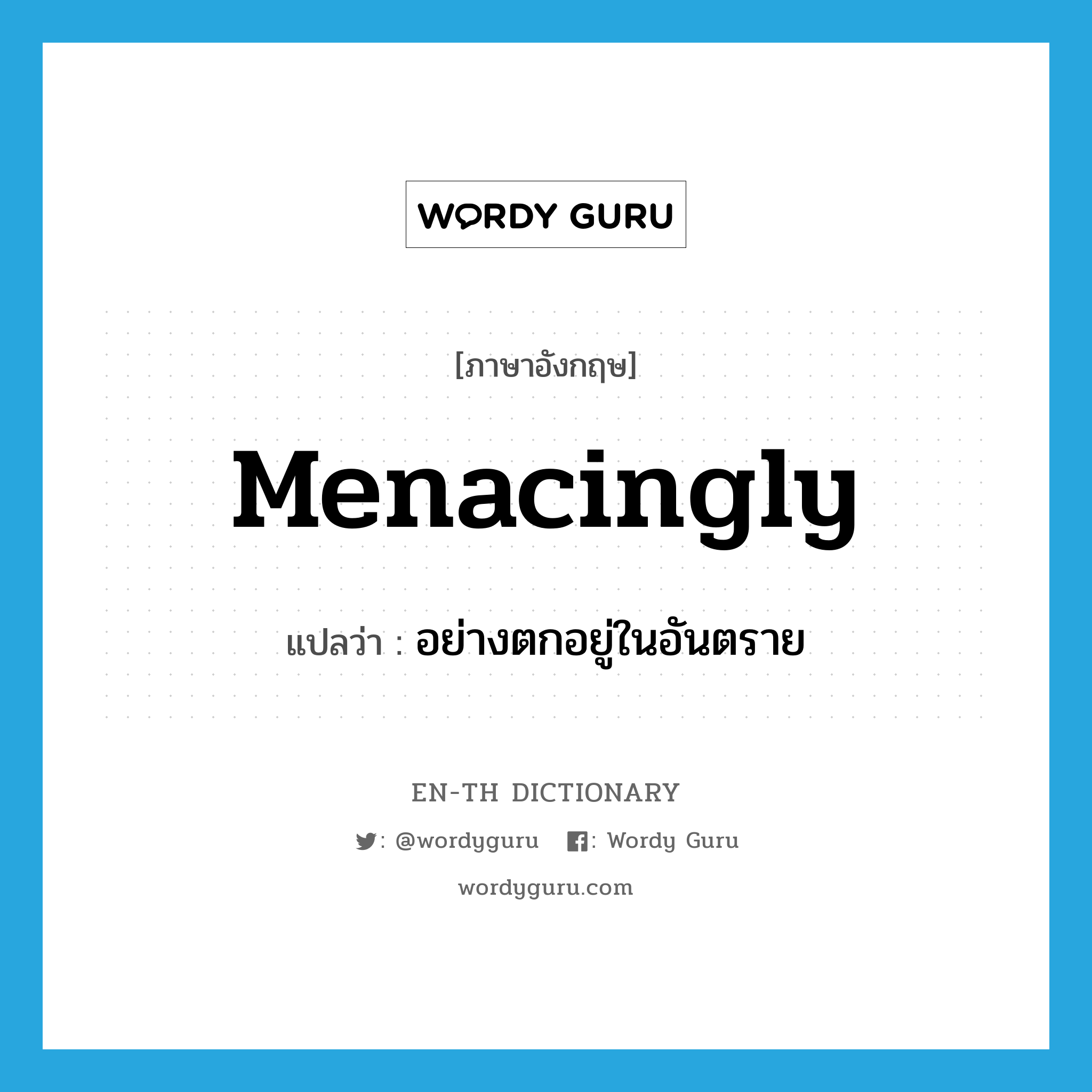 WORDY GURU

[ภาษาอังกฤษ]

Menacingly

แปลว่า : อย่างตกอยู่ในอันตราย

EN-TH DICTIONARY

: @wordyguru : Wordy Guru

wordyguru.com